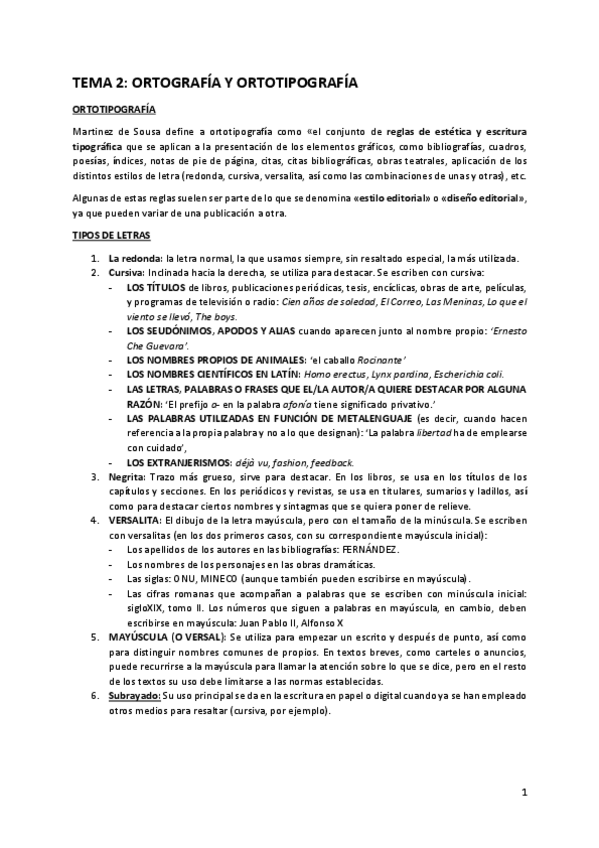 TEMA 2: ORTOGRAFÍA Y ORTOTIPOGRAFÍA

ORTOTIPOGRAFÍA

Martínez de Sousa define a ortotipografía como «el conjunto de reglas de estética y escritura tipográfica que se aplican a la presentación de los elementos gráficos, como bibliografías, cuadros, poesías, índices, notas de pie de página, citas, citas bibliográficas, obras teatrales, aplicación de los distintos estilos de letra (redonda, cursiva, versalita, así como las combinaciones de unas y otras), etc.

Algunas de estas reglas suelen ser parte de lo que se denomina «estilo editorial» o «diseño editorial», ya que pueden variar de una publicación a otra.

TIPOS DE LETRAS

1. La redonda: la letra normal, la que usamos siempre, sin resaltado especial, la más utilizada.
2. Cursiva: Inclinada hacia la derecha, se utiliza para destacar. Se escriben con cursiva:
- LOS TÍTULOS de libros, publicaciones periódicas, tesis, encíclicas, obras de arte, películas, y programas de televisión o radio: Cien años de soledad, El Correo, Las Meninas, Lo que el viento se llevó, The boys.
- LOS SEUDÓNIMOS, APODOS Y ALIAS cuando aparecen junto al nombre propio: 'Ernesto Che Guevara'.
- LOS NOMBRES PROPIOS DE ANIMALES: 'el caballo Rocinante'
- LOS NOMBRES CIENTÍFICOS EN LATÍN: Homo erectus, Lynx pardina, Escherichia coli.
- LAS LETRAS, PALABRAS O FRASES QUE EL/LA AUTOR/A QUIERE DESTACAR POR ALGUNA RAZÓN: 'El prefijo a- en la palabra afonía tiene significado privativo.'
- LAS PALABRAS UTILIZADAS EN FUNCIÓN DE METALENGUAJE (es decir, cuando hacen referencia a la propia palabra y no a lo que designan): 'La palabra libertad ha de emplearse con cuidado',
- LOS EXTRANJERISMOS: déjà vu, fashion, feedback.
3. Negrita: Trazo más grueso, sirve para destacar. En los libros, se usa en los títulos de los capítulos y secciones. En los periódicos y revistas, se usa en titulares, sumarios y ladillos, así como para destacar ciertos nombres y sintagmas que se quiera poner de relieve.
4. VERSALITA: El dibujo de la letra mayúscula, pero con el tamaño de la minúscula. Se escriben con versalitas (en los dos primeros casos, con su correspondiente mayúscula inicial):
- Los apellidos de los autores en las bibliografías: FERNÁNDEZ.
- Los nombres de los personajes en las obras dramáticas.
- Las siglas: ONU, MINECO (aunque también pueden escribirse en mayúscula).
- Las cifras romanas que acompañan a palabras que se escriben con minúscula inicial: sigloXIX, tomo II. Los números que siguen a palabras en mayúscula, en cambio, deben escribirse en mayúscula: Juan Pablo II, Alfonso X
5. MAYÚSCULA (O VERSAL): Se utiliza para empezar un escrito y después de punto, así como para distinguir nombres comunes de propios. En textos breves, como carteles o anuncios, puede recurrirse a la mayúscula para llamar la atención sobre lo que se dice, pero en el resto de los textos su uso debe limitarse a las normas establecidas.
6. Subrayado: Su uso principal se da en la escritura en papel o digital cuando ya se han empleado otros medios para resaltar (cursiva, por ejemplo).

1